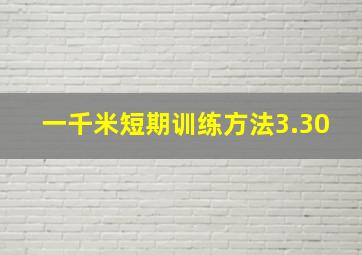 一千米短期训练方法3.30